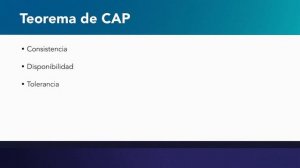 Teorema de CAP

• Consistencia

• Disponibilidad

• Tolerancia